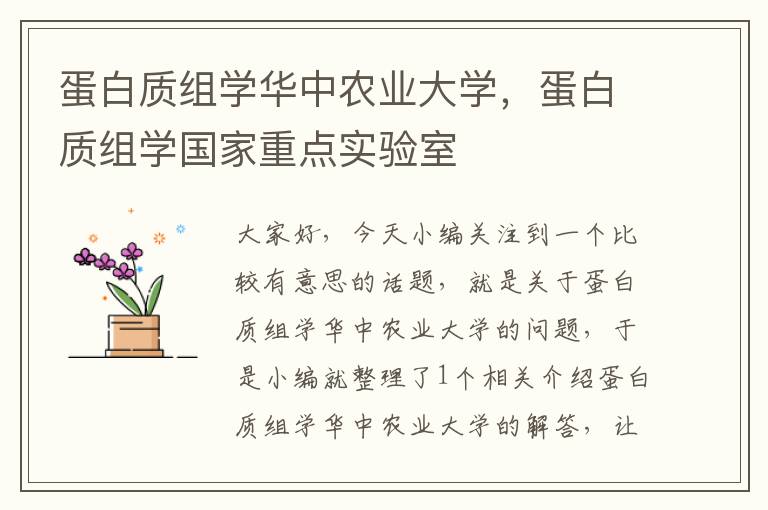 蛋白质组学华中农业大学，蛋白质组学国家重点实验室

大家好，今天小编关注到一个比较有意思的话题，就是关于蛋白质组学华中农业大学的问题，于是小编就整理了1个相关介绍蛋白质组学华中农业大学的解答，让